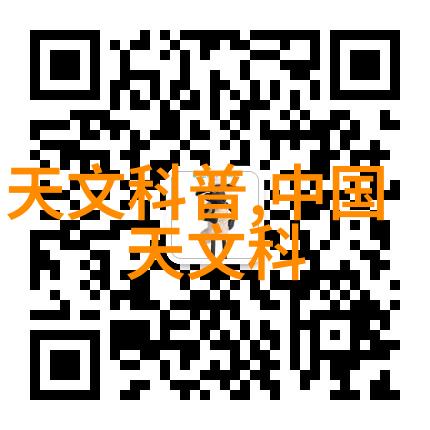 天文科普,中国天文科